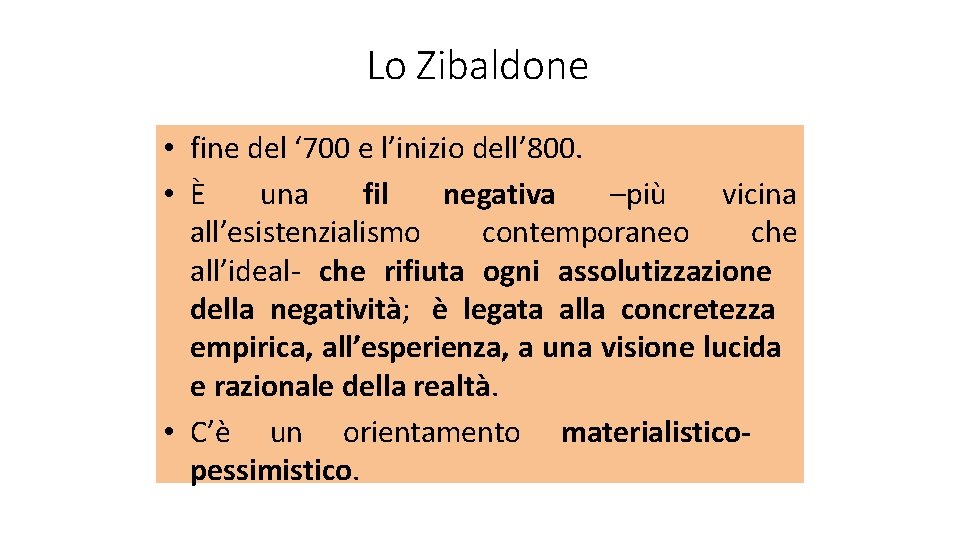 Lo Zibaldone

• fine del ‘700 e l’inizio dell’800.
• È una fil negativa –più vicina all’esistenzialismo contemporaneo che all’ideal- che rifiuta ogni assolutizzazione della negatività; è legata alla concretezza empirica, all’esperienza, a una visione lucida e razionale della realtà.
• C’è un orientamento materialistico-pessimistico.